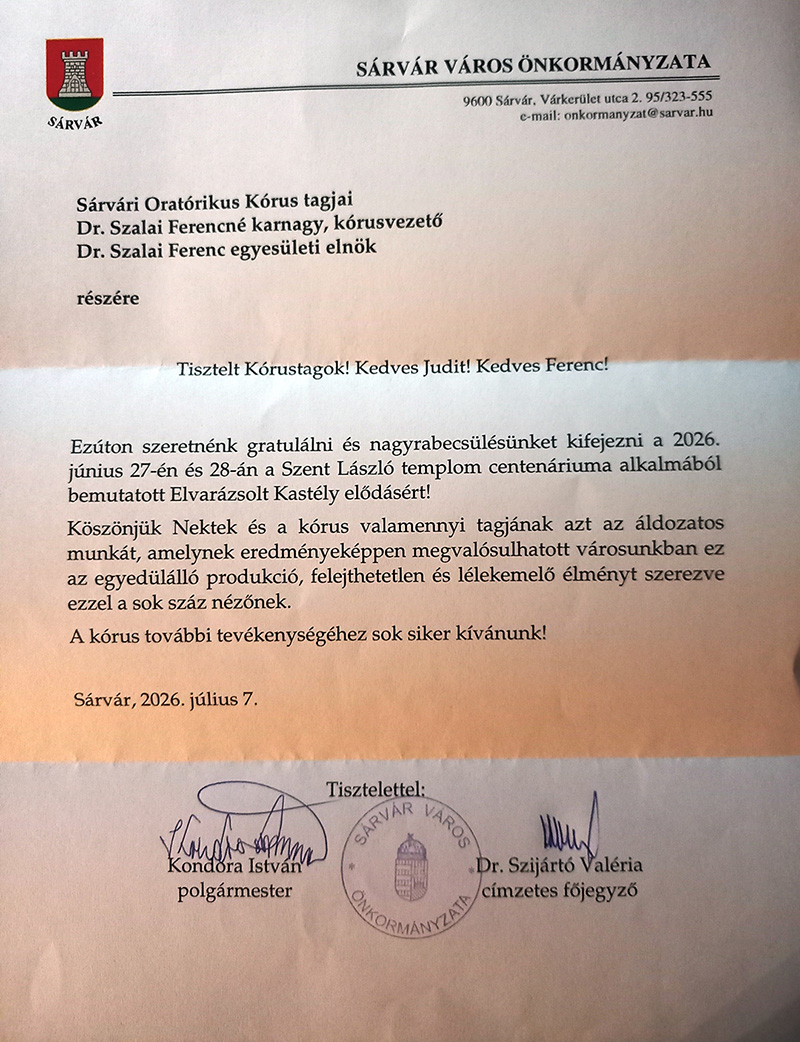 SÁRVÁR

SÁRVÁR VÁROS ÖNKORMÁNYZATA

9600 Sárvár, Várkerület utca 2. 95/323-555
e-mail: onkormanyzat@sarvar.hu

Sárvári Oratórikus Kórus tagjai
Dr. Szalai Ferencné karnagy, kórusvezető
Dr. Szalai Ferenc egyesületi elnök

részére

Tisztelt Kórustagok! Kedves Judit! Kedves Ferenc!

Ezúton szeretnénk gratulálni és nagyrabecsülésünket kifejezni a 2026. június 27-én és 28-án a Szent László templom centenáriuma alkalmából bemutatott Elvarázsolt Kastély elődásért!

Köszönjük Nektek és a kórus valamennyi tagjának azt az áldozatos munkát, amelynek eredményeképpen megvalósulhatott városunkban ez az egyedülálló produkció, felejthetetlen és lélekemelő élményt szerezve ezzel a sok száz nézőnek.

A kórus további tevékenységéhez sok siker kívánunk!

Sárvár, 2026. július 7.

Tisztelettel:

Kondora István
polgármester

SÁRVÁR VÁROS ÖNKORMÁNYZATA

Dr. Szijártó Valéria
címzetes főjegyző